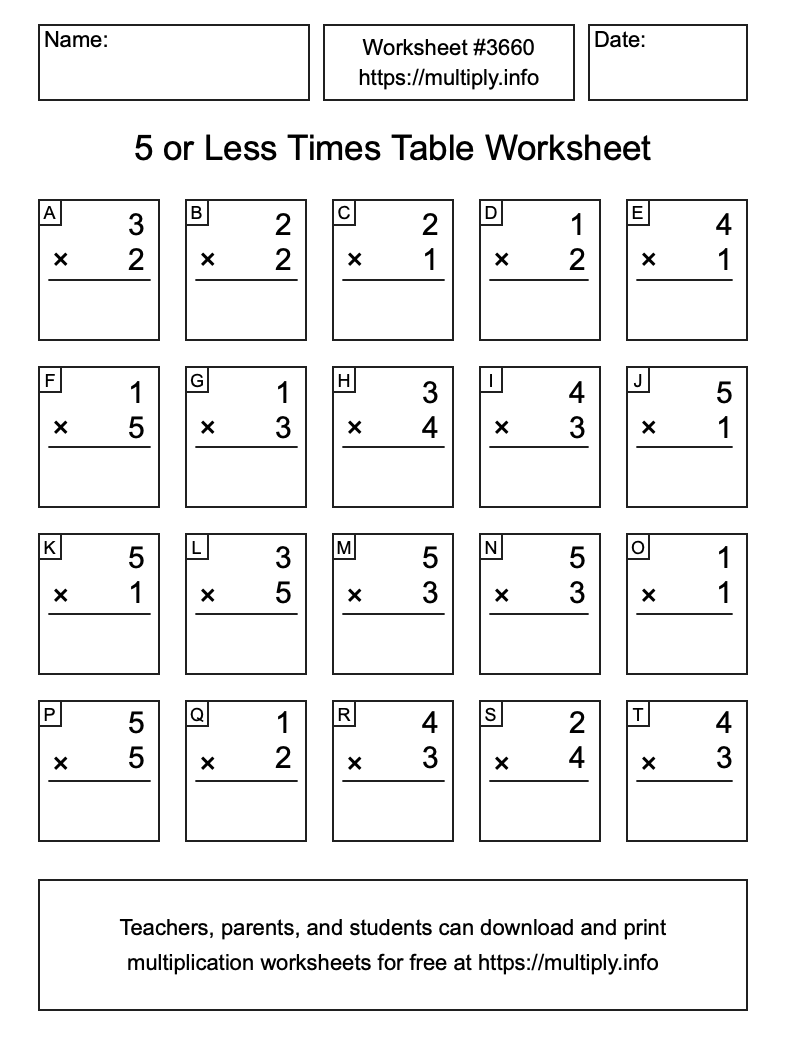 Name:

Worksheet #3660
https://multiply.info

Date:

5 or Less Times Table Worksheet

A
3
× 2

B
2
× 2

C
2
× 1

D
1
× 2

E
4
× 1

F
1
× 5

G
1
× 3

H
3
× 4

I
4
× 3

J
5
× 1

K
5
× 1

L
3
× 5

M
5
× 3

N
5
× 3

O
1
× 1

P
5
× 5

Q
1
× 2

R
4
× 3

S
2
× 4

T
4
× 3

Teachers, parents, and students can download and print multiplication worksheets for free at https://multiply.info